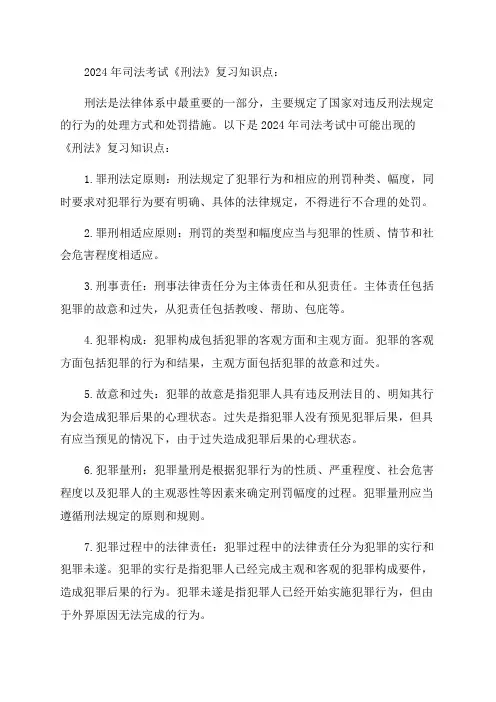 2024年司法考试《刑法》复习知识点：

刑法是法律体系中最重要的一部分，主要规定了国家对违反刑法规定的行为的处理方式和处罚措施。以下是2024年司法考试中可能出现的《刑法》复习知识点：

1.罪刑法定原则：刑法规定了犯罪行为和相应的刑罚种类、幅度，同时要求对犯罪行为要有明确、具体的法律规定，不得进行不合理的处罚。

2.罪刑相适应原则：刑罚的类型和幅度应当与犯罪的性质、情节和社会危害程度相适应。

3.刑事责任：刑事法律责任分为主体责任和从犯责任。主体责任包括犯罪的故意和过失，从犯责任包括教唆、帮助、包庇等。

4.犯罪构成：犯罪构成包括犯罪的客观方面和主观方面。犯罪的客观方面包括犯罪的行为和结果，主观方面包括犯罪的故意和过失。

5.故意和过失：犯罪的故意是指犯罪人具有违反刑法目的、明知其行为会造成犯罪后果的心理状态。过失是指犯罪人没有预见犯罪后果，但具有应当预见的情况下，由于过失造成犯罪后果的心理状态。

6.犯罪量刑：犯罪量刑是根据犯罪行为的性质、严重程度、社会危害程度以及犯罪人的主观恶性等因素来确定刑罚幅度的过程。犯罪量刑应当遵循刑法规定的原则和规则。

7.犯罪过程中的法律责任：犯罪过程中的法律责任分为犯罪的实行和犯罪未遂。犯罪的实行是指犯罪人已经完成主观和客观的犯罪构成要件，造成犯罪后果的行为。犯罪未遂是指犯罪人已经开始实施犯罪行为，但由于外界原因无法完成的行为。